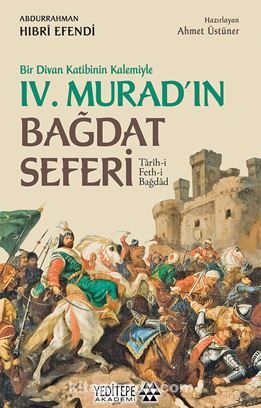 ABDURRAHMAN
HIBRÎ EFENDİ

Hazırlayan
Ahmet Üstüner

Bir Divan Katibinin Kalemiyle

IV. MURAD'IN BAĞDAT SEFERİ

Târîh-i Feth-i Bağdâd

YEDİTEPE AKADEMİ